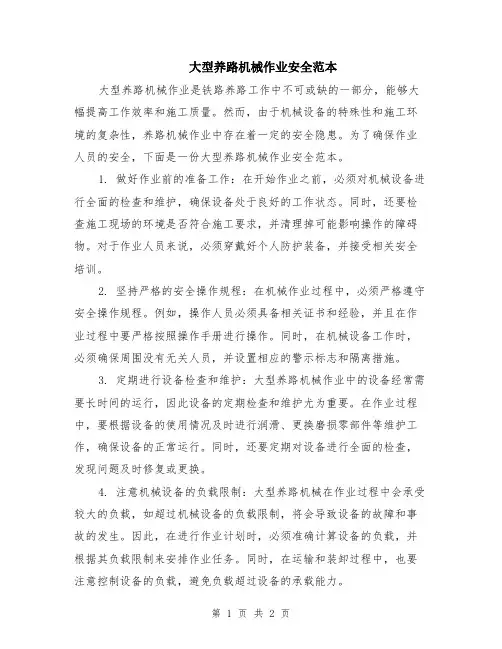 大型养路机械作业安全范本

大型养路机械作业是铁路养路工作中不可或缺的一部分，能够大幅提高工作效率和施工质量。然而，由于机械设备的特殊性和施工环境的复杂性，养路机械作业中存在着一定的安全隐患。为了确保作业人员的安全，下面是一份大型养路机械作业安全范本。

1. 做好作业前的准备工作：在开始作业之前，必须对机械设备进行全面的检查和维护，确保设备处于良好的工作状态。同时，还要检查施工现场的环境是否符合施工要求，并清理掉可能影响操作的障碍物。对于作业人员来说，必须穿戴好个人防护装备，并接受相关安全培训。

2. 坚持严格的安全操作规程：在机械作业过程中，必须严格遵守安全操作规程。例如，操作人员必须具备相关证书和经验，并且在作业过程中要严格按照操作手册进行操作。同时，在机械设备工作时，必须确保周围没有无关人员，并设置相应的警示标志和隔离措施。

3. 定期进行设备检查和维护：大型养路机械作业中的设备经常需要长时间的运行，因此设备的定期检查和维护尤为重要。在作业过程中，要根据设备的使用情况及时进行润滑、更换磨损零部件等维护工作，确保设备的正常运行。同时，还要定期对设备进行全面的检查，发现问题及时修复或更换。

4. 注意机械设备的负载限制：大型养路机械在作业过程中会承受较大的负载，如超过机械设备的负载限制，将会导致设备的故障和事故的发生。因此，在进行作业计划时，必须准确计算设备的负载，并根据其负载限制来安排作业任务。同时，在运输和装卸过程中，也要注意控制设备的负载，避免负载超过设备的承载能力。

第 1 页 共 2 页